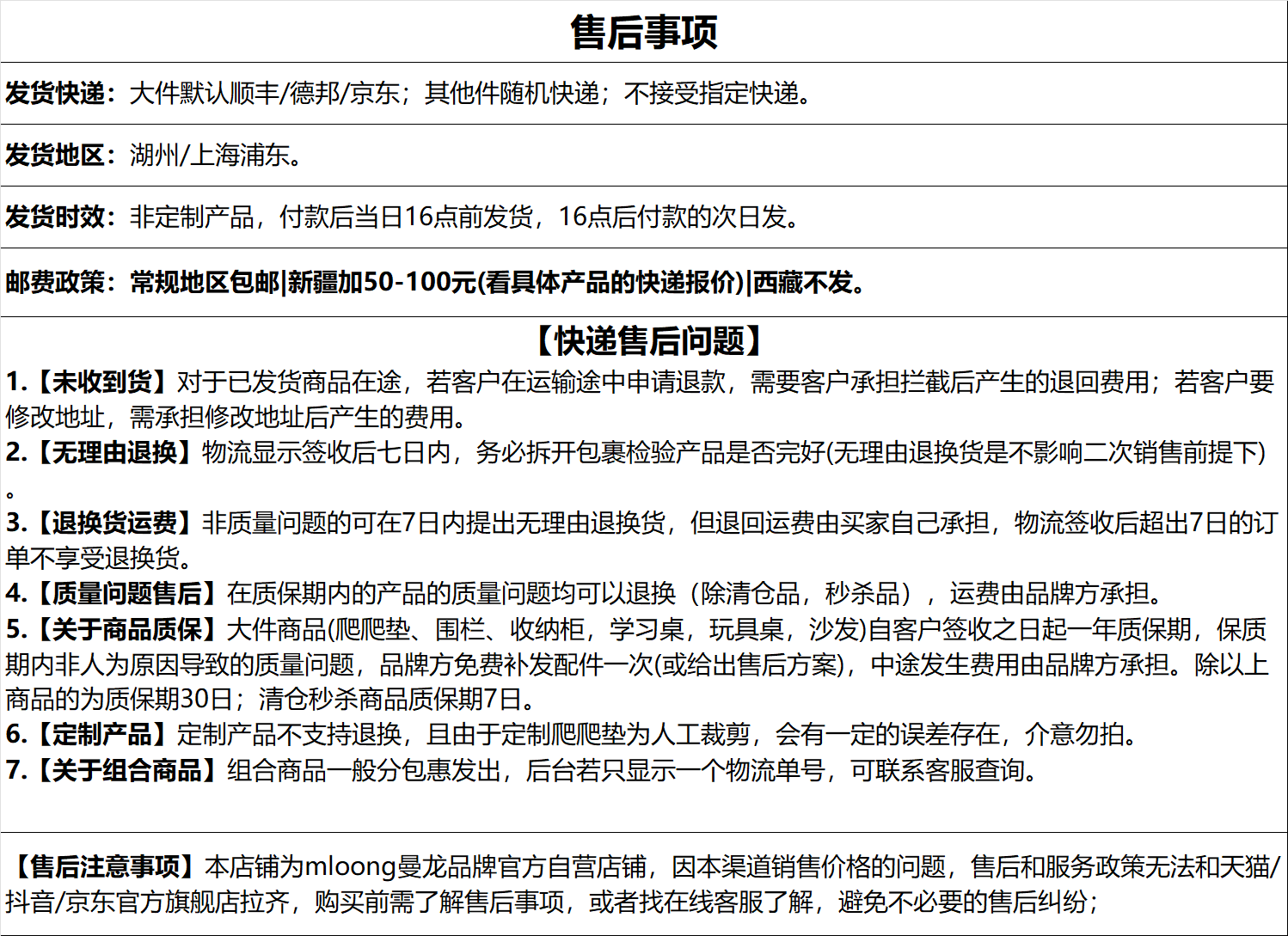 售后事项

发货快递：大件默认顺丰/德邦/京东；其他件随机快递；不接受指定快递。

发货地区：湖州/上海浦东。

发货时效：非定制产品，付款后当日16点前发货，16点后付款的次日发。

邮费政策：常规地区包邮|新疆加50-100元(看具体产品的快递报价)|西藏不发。

【快递售后问题】

1.【未收到货】对于已发货商品在途，若客户在运输途中申请退款，需要客户承担拦截后产生的退回费用；若客户要修改地址，需承担修改地址后产生的费用。
2.【无理由退换】物流显示签收后七日内，务必拆开包裹检验产品是否完好(无理由退换货是不影响二次销售前提下)。
3.【退换货运费】非质量问题的可在7日内提出无理由退换货，但退回运费由买家自己承担，物流签收后超出7日的订单不享受退换货。
4.【质量问题售后】在质保期内的产品的质量问题均可以退换（除清仓品，秒杀品），运费由品牌方承担。
5.【关于商品质保】大件商品(爬爬垫、围栏、收纳柜，学习桌，玩具桌，沙发)自客户签收之日起一年质保期，保质期内非人为原因导致的质量问题，品牌方免费补发配件一次(或给出售后方案)，中途发生费用由品牌方承担。除以上商品的为质保期30日；清仓秒杀商品质保期7日。
6.【定制产品】定制产品不支持退换，且由于定制爬爬垫为人工裁剪，会有一定的误差存在，介意勿拍。
7.【关于组合商品】组合商品一般分包惠发出，后台若只显示一个物流单号，可联系客服查询。

【售后注意事项】本店铺为mloong曼龙品牌官方自营店铺，因本渠道销售价格的问题，售后和服务政策无法和天猫/抖音/京东官方旗舰店拉齐，购买前需了解售后事项，或者找在线客服了解，避免不必要的售后纠纷；